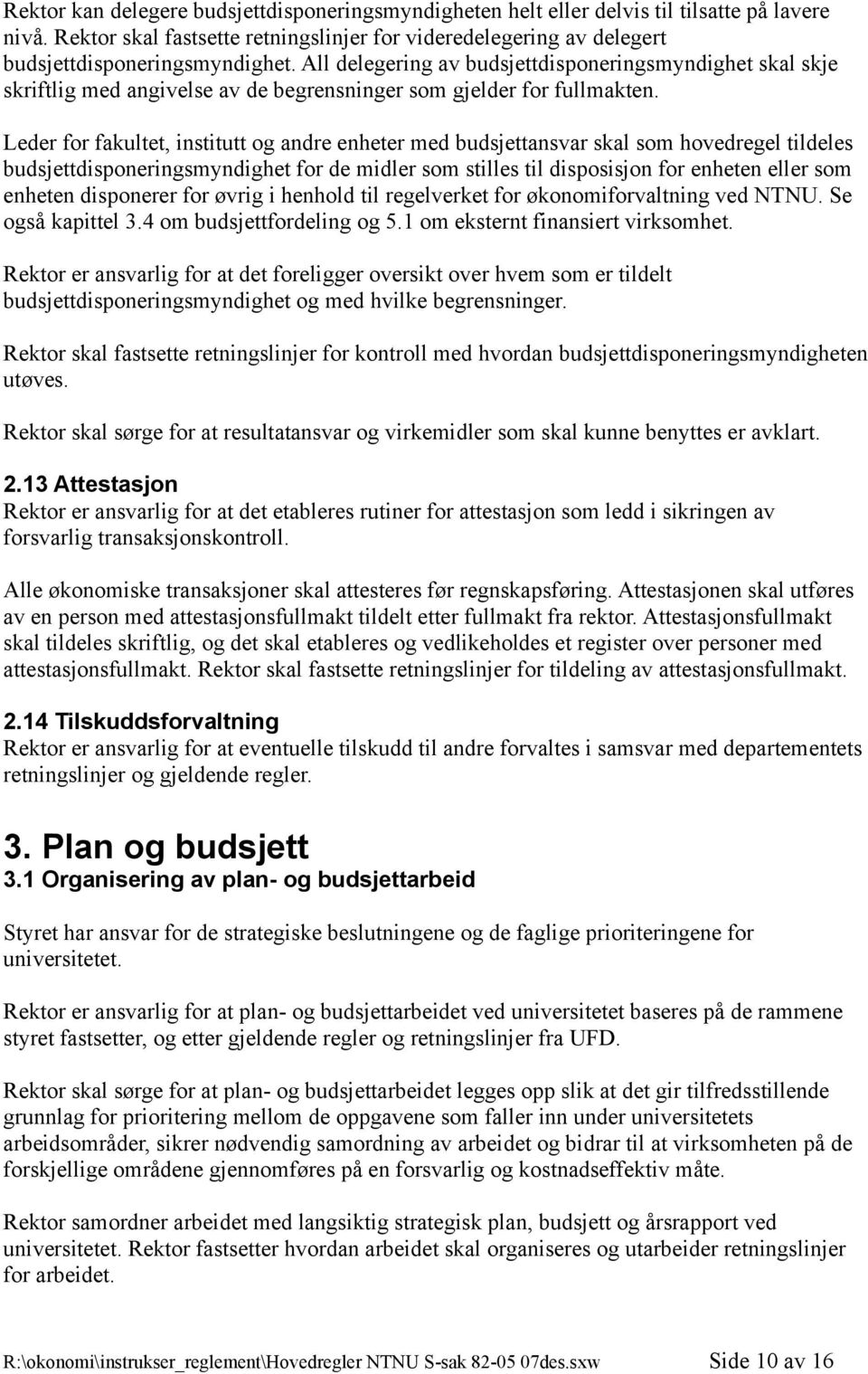 Rektor kan delegere budsjettdisponeringsmyndigheten helt eller delvis til tilsatte på lavere nivå. Rektor skal fastsette retningslinjer for videredelegering av delegert budsjettdisponeringsmyndighet. All delegering av budsjettdisponeringsmyndighet skal skje skriftlig med angivelse av de begrensninger som gjelder for fullmakten.

Leder for fakultet, institutt og andre enheter med budsjettansvar skal som hovedregel tildeles budsjettdisponeringsmyndighet for de midler som stilles til disposisjon for enheten eller som enheten disponerer for øvrig i henhold til regelverket for økonomiforvaltning ved NTNU. Se også kapittel 3.4 om budsjettfordeling og 5.1 om eksternt finansiert virksomhet.

Rektor er ansvarlig for at det foreligger oversikt over hvem som er tildelt budsjettdisponeringsmyndighet og med hvilke begrensninger.

Rektor skal fastsette retningslinjer for kontroll med hvordan budsjettdisponeringsmyndigheten utøves.

Rektor skal sørge for at resultatansvar og virkemidler som skal kunne benyttes er avklart.

2.13 Attestasjon
Rektor er ansvarlig for at det etableres rutiner for attestasjon som ledd i sikringen av forsvarlig transaksjonskontroll.

Alle økonomiske transaksjoner skal attesteres før regnskapsføring. Attestasjonen skal utføres av en person med attestasjonsfullmakt tildelt etter fullmakt fra rektor. Attestasjonsfullmakt skal tildeles skriftlig, og det skal etableres og vedlikeholdes et register over personer med attestasjonsfullmakt. Rektor skal fastsette retningslinjer for tildeling av attestasjonsfullmakt.

2.14 Tilskuddsforvaltning
Rektor er ansvarlig for at eventuelle tilskudd til andre forvaltes i samsvar med departementets retningslinjer og gjeldende regler.

3. Plan og budsjett
3.1 Organisering av plan- og budsjettarbeid

Styret har ansvar for de strategiske beslutningene og de faglige prioriteringene for universitetet.

Rektor er ansvarlig for at plan- og budsjettarbeidet ved universitetet baseres på de rammene styret fastsetter, og etter gjeldende regler og retningslinjer fra UFD.

Rektor skal sørge for at plan- og budsjettarbeidet legges opp slik at det gir tilfredsstillende grunnlag for prioritering mellom de oppgavene som faller inn under universitetets arbeidsområder, sikrer nødvendig samordning av arbeidet og bidrar til at virksomheten på de forskjellige områdene gjennomføres på en forsvarlig og kostnadseffektiv måte.

Rektor samordner arbeidet med langsiktig strategisk plan, budsjett og årsrapport ved universitetet. Rektor fastsetter hvordan arbeidet skal organiseres og utarbeider retningslinjer for arbeidet.

R:\okonomi\instrukser_reglement\Hovedregler NTNU S-sak 82-05 07des.sxw Side 10 av 16